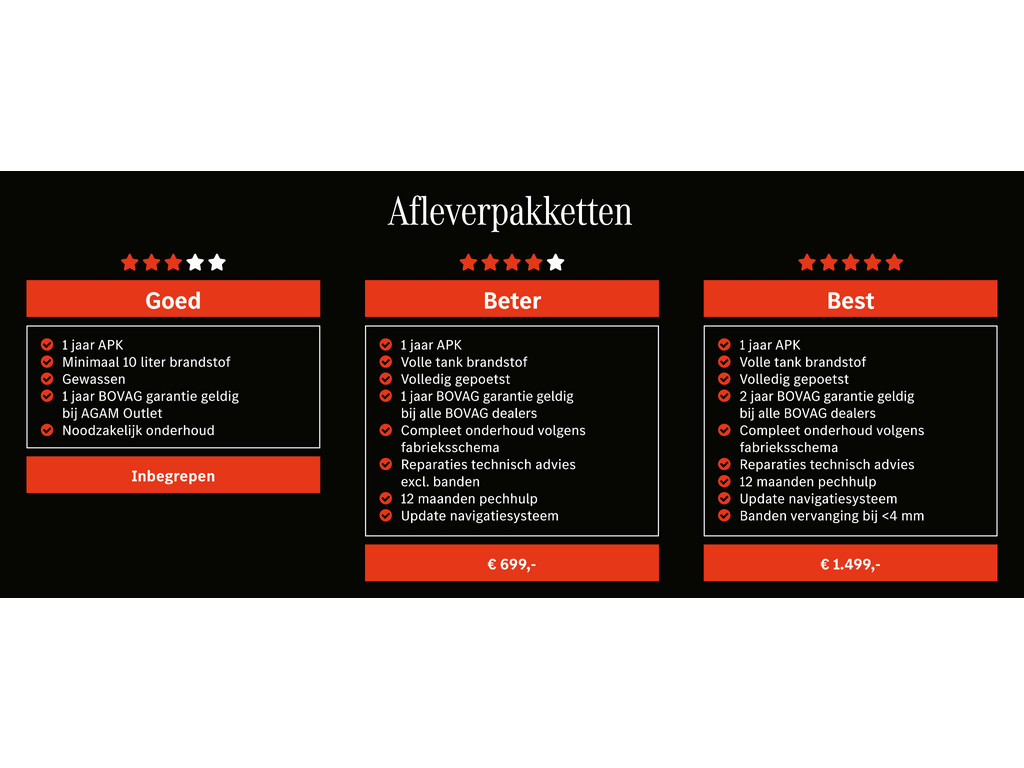 Afleverpakketten

Goed

1 jaar APK
Minimaal 10 liter brandstof
Gewassen
1 jaar BOVAG garantie geldig bij AGAM Outlet
Noodzakelijk onderhoud

Inbegrepen

Beter

1 jaar APK
Volle tank brandstof
Volledig gepoetst
1 jaar BOVAG garantie geldig bij alle BOVAG dealers
Compleet onderhoud volgens fabrieksschema
Reparaties technisch advies excl. banden
12 maanden pechhulp
Update navigatiesysteem

€ 699,-

Best

1 jaar APK
Volle tank brandstof
Volledig gepoetst
2 jaar BOVAG garantie geldig bij alle BOVAG dealers
Compleet onderhoud volgens fabrieksschema
Reparaties technisch advies
12 maanden pechhulp
Update navigatiesysteem
Banden vervanging bij <4 mm

€ 1.499,-